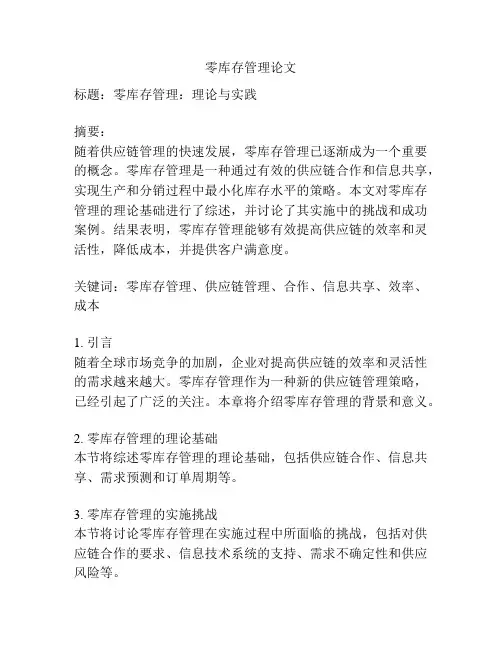 零库存管理论文

标题：零库存管理：理论与实践

摘要：
随着供应链管理的快速发展，零库存管理已逐渐成为一个重要的概念。零库存管理是一种通过有效的供应链合作和信息共享，实现生产和分销过程中最小化库存水平的策略。本文对零库存管理的理论基础进行了综述，并讨论了其实施中的挑战和成功案例。结果表明，零库存管理能够有效提高供应链的效率和灵活性，降低成本，并提供客户满意度。

关键词：零库存管理、供应链管理、合作、信息共享、效率、成本

1. 引言
随着全球市场竞争的加剧，企业对提高供应链的效率和灵活性的需求越来越大。零库存管理作为一种新的供应链管理策略，已经引起了广泛的关注。本章将介绍零库存管理的背景和意义。

2. 零库存管理的理论基础
本节将综述零库存管理的理论基础，包括供应链合作、信息共享、需求预测和订单周期等。

3. 零库存管理的实施挑战
本节将讨论零库存管理在实施过程中所面临的挑战，包括对供应链合作的要求、信息技术系统的支持、需求不确定性和供应风险等。